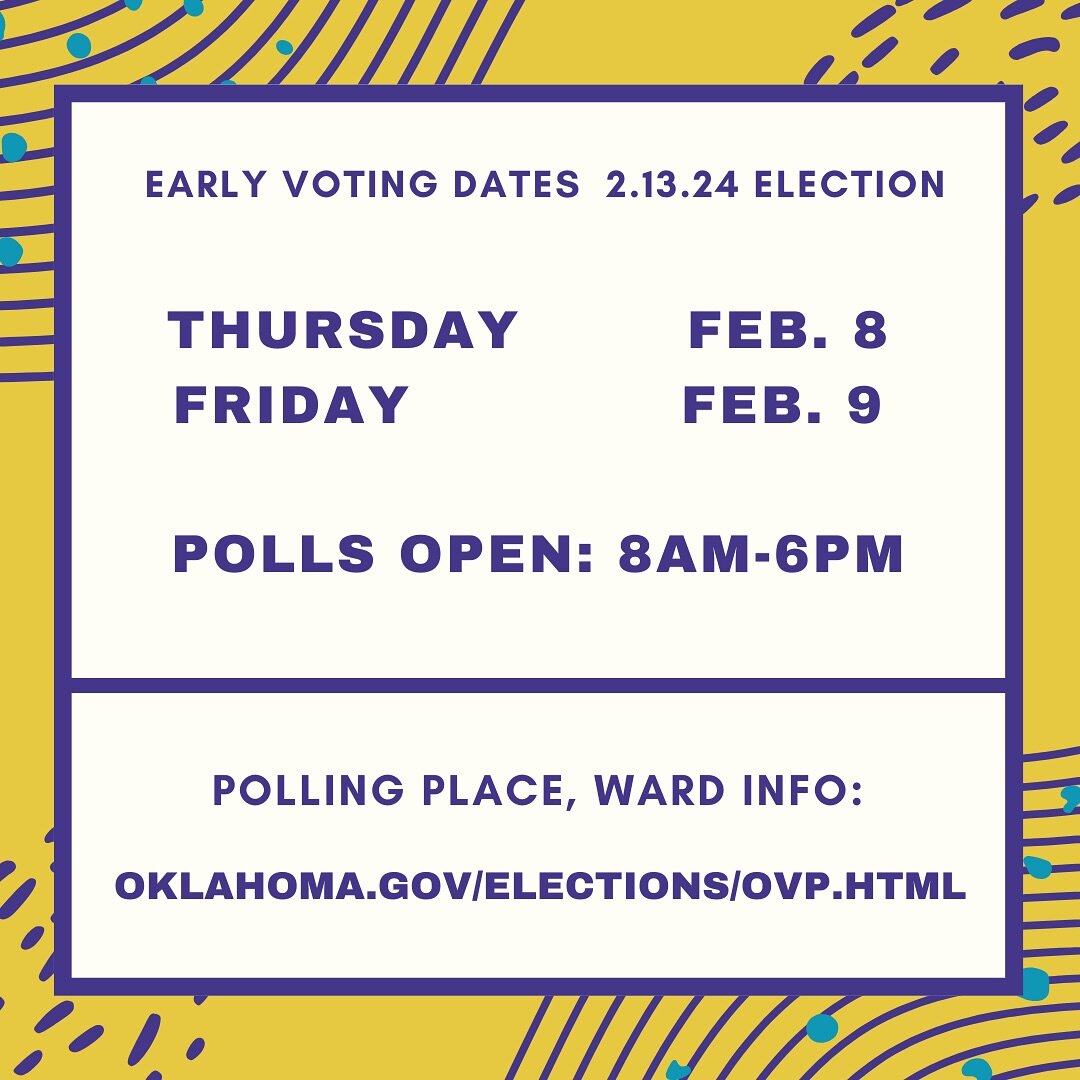 EARLY VOTING DATES 2.13.24 ELECTION

THURSDAY FEB. 8
FRIDAY FEB. 9

POLLS OPEN: 8AM-6PM

POLLING PLACE, WARD INFO:

OKLAHOMA.GOV/ELECTIONS/OVP.HTML